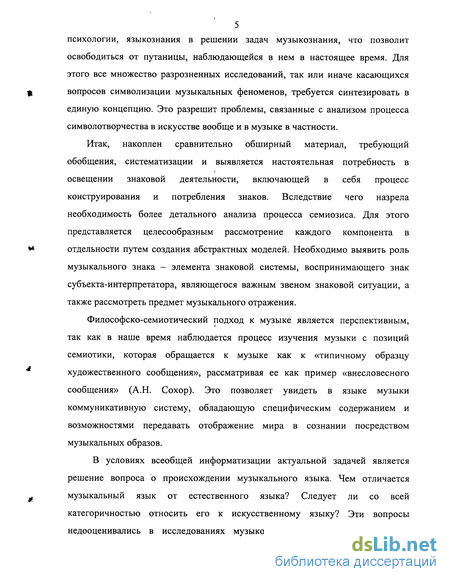 5

психологии, языкознания в решении задач музыкознания, что позволит освободиться от путаницы, наблюдающейся в нем в настоящее время. Для этого все множество разрозненных исследований, так или иначе касающихся вопросов символизации музыкальных феноменов, требуется синтезировать в единую концепцию. Это разрешит проблемы, связанные с анализом процесса символотворчества в искусстве вообще и в музыке в частности.

Итак, накоплен сравнительно обширный материал, требующий обобщения, систематизации и выявляется настоятельная потребность в освещении знаковой деятельности, включающей в себя процесс конструирования и потребления знаков. Вследствие чего назрела необходимость более детального анализа процесса семиозиса. Для этого представляется целесообразным рассмотрение каждого компонента в отдельности путем создания абстрактных моделей. Необходимо выявить роль музыкального знака – элемента знаковой системы, воспринимающего знак субъекта-интерпретатора, являющегося важным звеном знаковой ситуации, а также рассмотреть предмет музыкального отражения.

Философско-семиотический подход к музыке является перспективным, так как в наше время наблюдается процесс изучения музыки с позиций семиотики, которая обращается к музыке как к «типичному образцу художественного сообщения», рассматривая ее как пример «внесловесного сообщения» (А.Н. Сохор). Это позволяет увидеть в языке музыки коммуникативную систему, обладающую специфическим содержанием и возможностями передавать отображение мира в сознании посредством музыкальных образов.

В условиях всеобщей информатизации актуальной задачей является решение вопроса о происхождении музыкального языка. Чем отличается музыкальный язык от естественного языка? Следует ли со всей категоричностью относить его к искусственному языку? Эти вопросы недооценивались в исследованиях музыко

dsLib.net
библиотека диссертаций